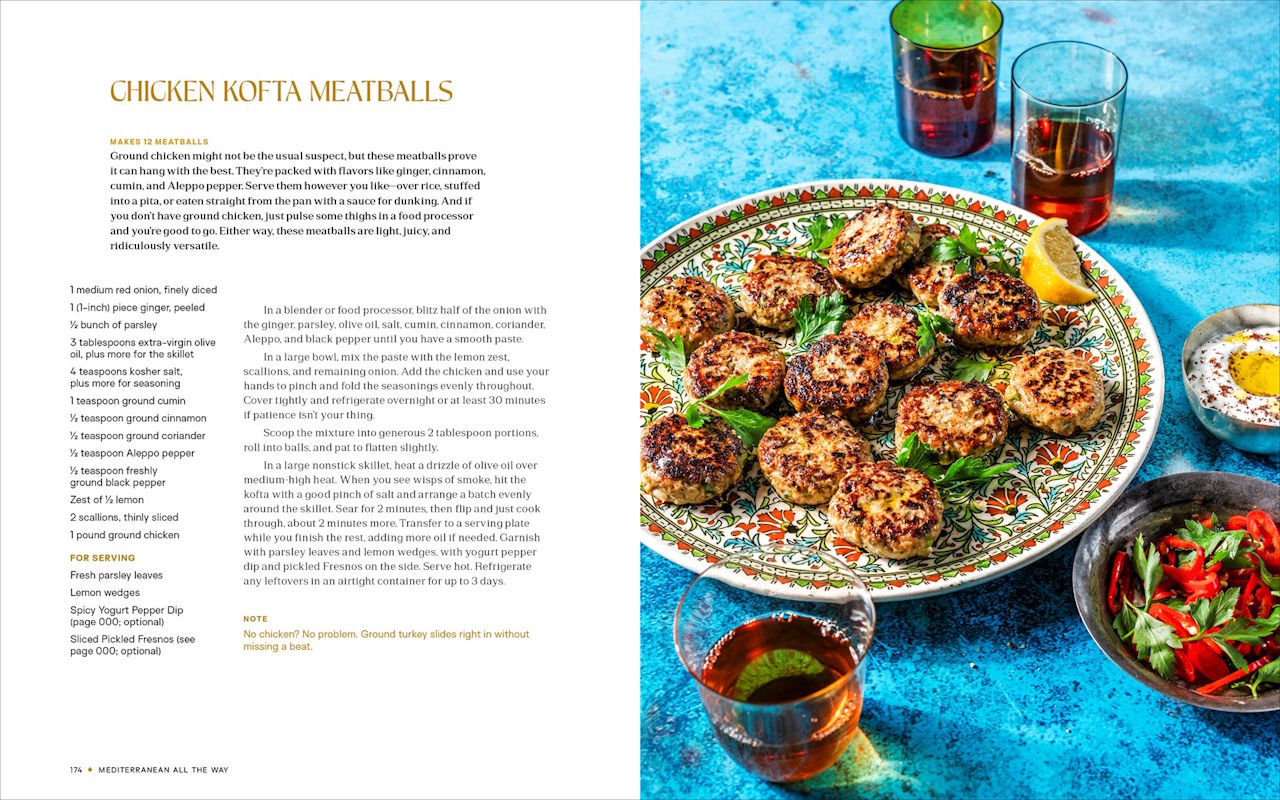 CHICKEN KOFTA MEATBALLS

MAKES 12 MEATBALLS

Ground chicken might not be the usual suspect, but these meatballs prove it can hang with the best. They're packed with flavors like ginger, cinnamon, cumin, and Aleppo pepper. Serve them however you like—over rice, stuffed into a pita, or eaten straight from the pan with a sauce for dunking. And if you don't have ground chicken, just pulse some thighs in a food processor and you're good to go. Either way, these meatballs are light, juicy, and ridiculously versatile.

1 medium red onion, finely diced
1 (1-inch) piece ginger, peeled
½ bunch of parsley
3 tablespoons extra-virgin olive oil, plus more for the skillet
4 teaspoons kosher salt, plus more for seasoning
1 teaspoon ground cumin
½ teaspoon ground cinnamon
½ teaspoon ground coriander
½ teaspoon Aleppo pepper
½ teaspoon freshly ground black pepper
Zest of ½ lemon
2 scallions, thinly sliced
1 pound ground chicken

FOR SERVING
Fresh parsley leaves
Lemon wedges
Spicy Yogurt Pepper Dip (page 000; optional)
Sliced Pickled Fresnos (see page 000; optional)

In a blender or food processor, blitz half of the onion with the ginger, parsley, olive oil, salt, cumin, cinnamon, coriander, Aleppo, and black pepper until you have a smooth paste.

In a large bowl, mix the paste with the lemon zest, scallions, and remaining onion. Add the chicken and use your hands to pinch and fold the seasonings evenly throughout. Cover tightly and refrigerate overnight or at least 30 minutes if patience isn't your thing.

Scoop the mixture into generous 2 tablespoon portions, roll into balls, and pat to flatten slightly.

In a large nonstick skillet, heat a drizzle of olive oil over medium-high heat. When you see wisps of smoke, hit the kofta with a good pinch of salt and arrange a batch evenly around the skillet. Sear for 2 minutes, then flip and just cook through, about 2 minutes more. Transfer to a serving plate while you finish the rest, adding more oil if needed. Garnish with parsley leaves and lemon wedges, with yogurt pepper dip and pickled Fresnos on the side. Serve hot. Refrigerate any leftovers in an airtight container for up to 3 days.

NOTE
No chicken? No problem. Ground turkey slides right in without missing a beat.

174 ◆ MEDITERRANEAN ALL THE WAY